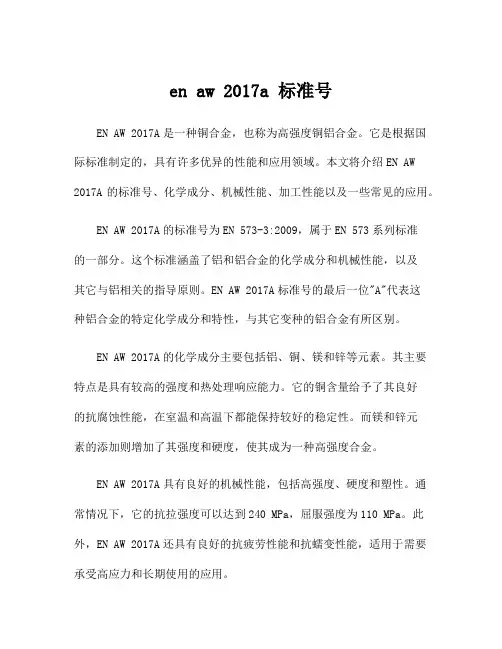 en aw 2017a 标准号

EN AW 2017A 是一种铜合金，也称为高强度铜铝合金。它是根据国际标准制定的，具有许多优异的性能和应用领域。本文将介绍 EN AW 2017A 的标准号、化学成分、机械性能、加工性能以及一些常见的应用。

EN AW 2017A 的标准号为 EN 573-3:2009，属于 EN 573 系列标准的一部分。这个标准涵盖了铝和铝合金的化学成分和机械性能，以及其它与铝相关的指导原则。EN AW 2017A 标准号的最后一位"A"代表这种铝合金的特定化学成分和特性，与其它变种的铝合金有所区别。

EN AW 2017A 的化学成分主要包括铝、铜、镁和锌等元素。其主要特点是具有较高的强度和热处理响应能力。它的铜含量给予了其良好的抗腐蚀性能，在室温和高温下都能保持较好的稳定性。而镁和锌元素的添加则增加了其强度和硬度，使其成为一种高强度合金。

EN AW 2017A 具有良好的机械性能，包括高强度、硬度和塑性。通常情况下，它的抗拉强度可以达到 240 MPa，屈服强度为 110 MPa。此外，EN AW 2017A 还具有良好的抗疲劳性能和抗蠕变性能，适用于需要承受高应力和长期使用的应用。